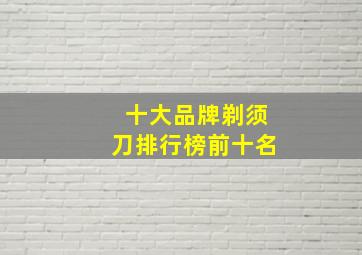 十大品牌剃须刀排行榜前十名